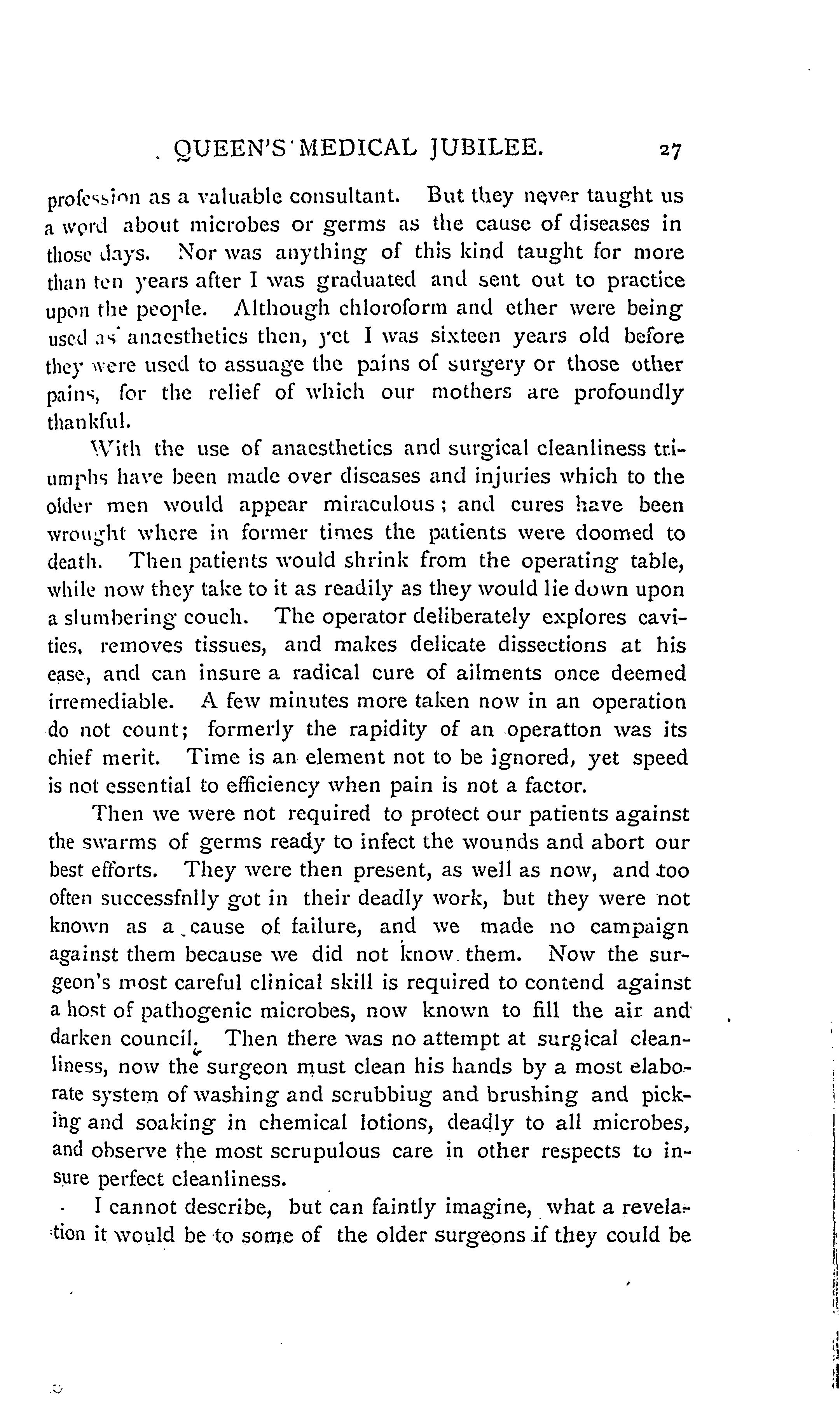 QUEEN'S MEDICAL JUBILEE. 27

profession as a valuable consultant. But they never taught us a word about microbes or germs as the cause of diseases in those days. Nor was anything of this kind taught for more than ten years after I was graduated and sent out to practice upon the people. Although chloroform and ether were being used as anaesthetics then, yet I was sixteen years old before they were used to assuage the pains of surgery or those other pains, for the relief of which our mothers are profoundly thankful.

With the use of anaesthetics and surgical cleanliness triumphs have been made over diseases and injuries which to the older men would appear miraculous; and cures have been wrought where in former times the patients were doomed to death. Then patients would shrink from the operating table, while now they take to it as readily as they would lie down upon a slumbering couch. The operator deliberately explores cavities, removes tissues, and makes delicate dissections at his ease, and can insure a radical cure of ailments once deemed irremediable. A few minutes more taken now in an operation do not count; formerly the rapidity of an operatton was its chief merit. Time is an element not to be ignored, yet speed is not essential to efficiency when pain is not a factor.

Then we were not required to protect our patients against the swarms of germs ready to infect the wounds and abort our best efforts. They were then present, as well as now, and too often successfnlly got in their deadly work, but they were not known as a cause of failure, and we made no campaign against them because we did not know them. Now the surgeon's most careful clinical skill is required to contend against a host of pathogenic microbes, now known to fill the air and darken council. Then there was no attempt at surgical cleanliness, now the surgeon must clean his hands by a most elaborate system of washing and scrubbiug and brushing and picking and soaking in chemical lotions, deadly to all microbes, and observe the most scrupulous care in other respects to insure perfect cleanliness.

I cannot describe, but can faintly imagine, what a revelation it would be to some of the older surgeons if they could be